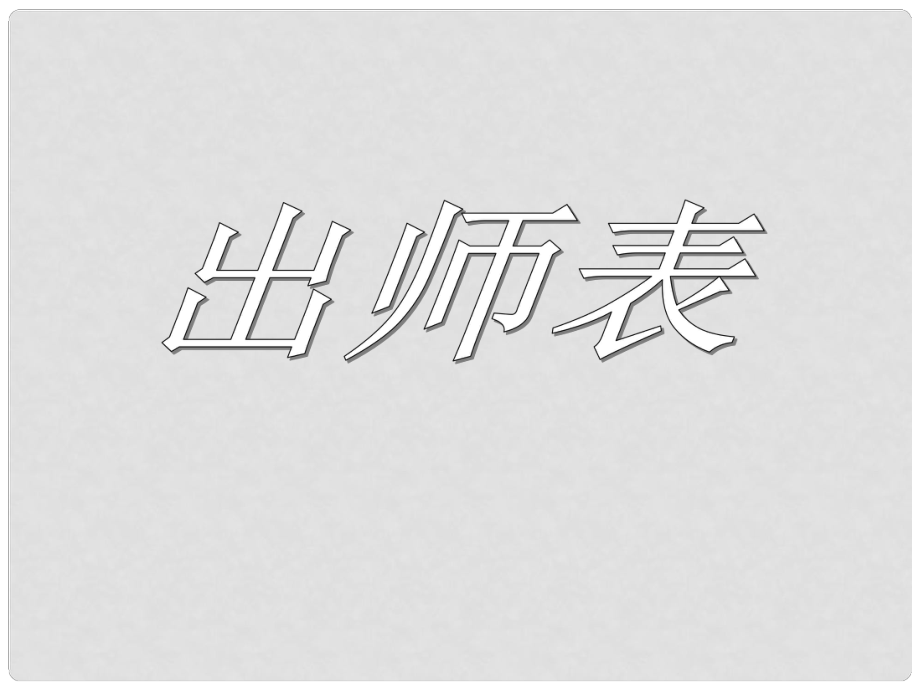 出师表